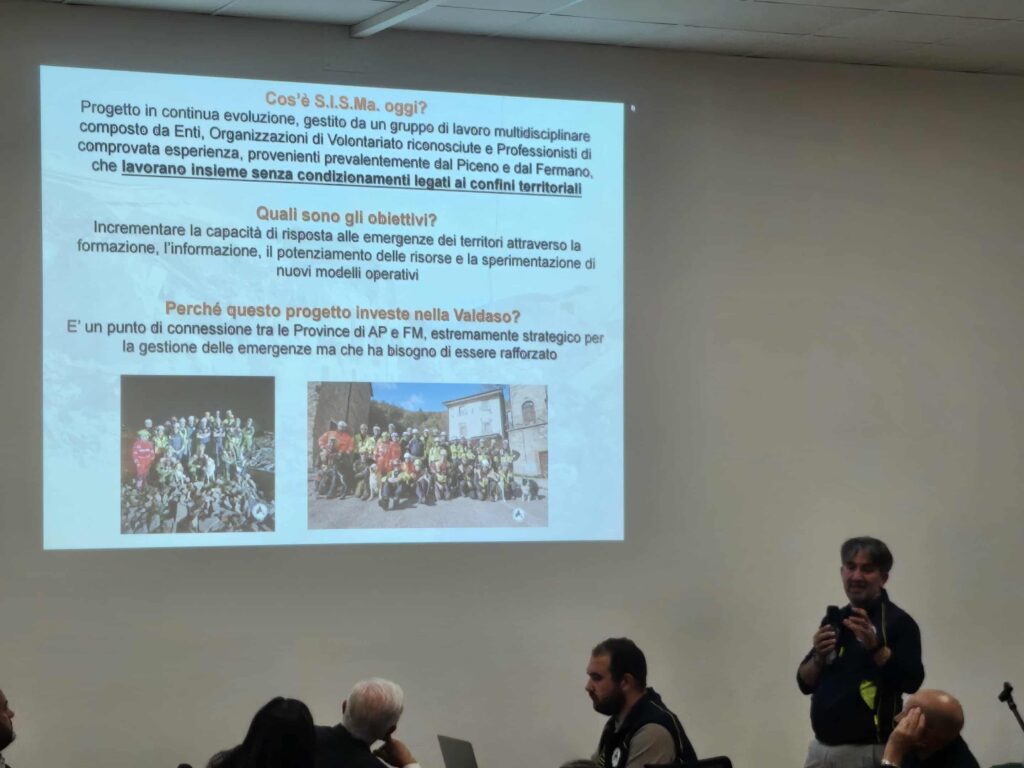 Cos'è S.I.S.Ma. oggi?

Progetto in continua evoluzione, gestito da un gruppo di lavoro multidisciplinare composto da Enti, Organizzazioni di Volontariato riconosciute e Professionisti di comprovata esperienza, provenienti prevalentemente dal Piceno e dal Fermano, che lavorano insieme senza condizionamenti legati ai confini territoriali

Quali sono gli obiettivi?

Incrementare la capacità di risposta alle emergenze dei territori attraverso la formazione, l'informazione, il potenziamento delle risorse e la sperimentazione di nuovi modelli operativi

Perché questo progetto investe nella Valdaso?

E' un punto di connessione tra le Province di AP e FM, estremamente strategico per la gestione delle emergenze ma che ha bisogno di essere rafforzato